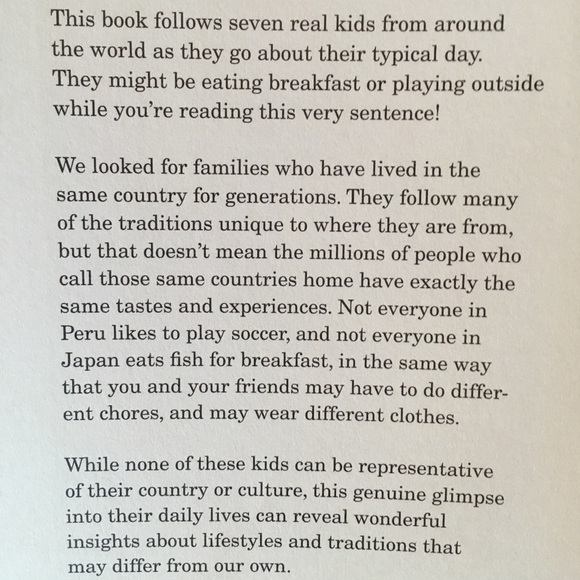 This book follows seven real kids from around the world as they go about their typical day. They might be eating breakfast or playing outside while you're reading this very sentence!

We looked for families who have lived in the same country for generations. They follow many of the traditions unique to where they are from, but that doesn't mean the millions of people who call those same countries home have exactly the same tastes and experiences. Not everyone in Peru likes to play soccer, and not everyone in Japan eats fish for breakfast, in the same way that you and your friends may have to do different chores, and may wear different clothes.

While none of these kids can be representative of their country or culture, this genuine glimpse into their daily lives can reveal wonderful insights about lifestyles and traditions that may differ from our own.